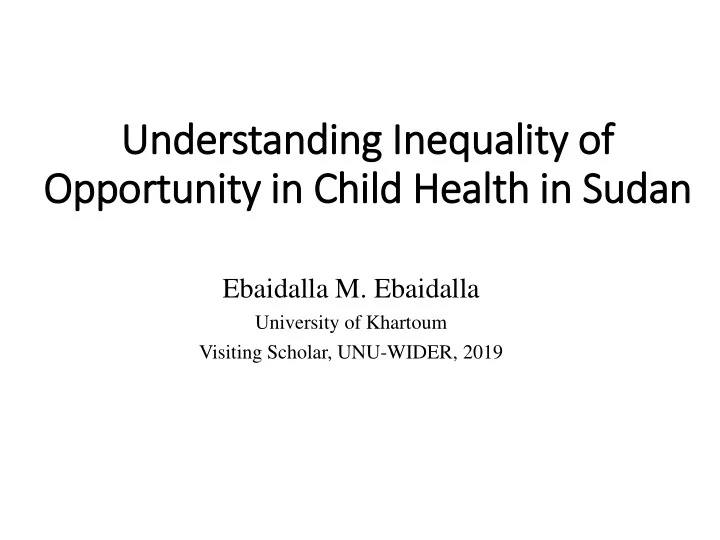 Understanding Inequality of Opportunity in Child Health in Sudan

Ebaidalla M. Ebaidalla
University of Khartoum
Visiting Scholar, UNU-WIDER, 2019